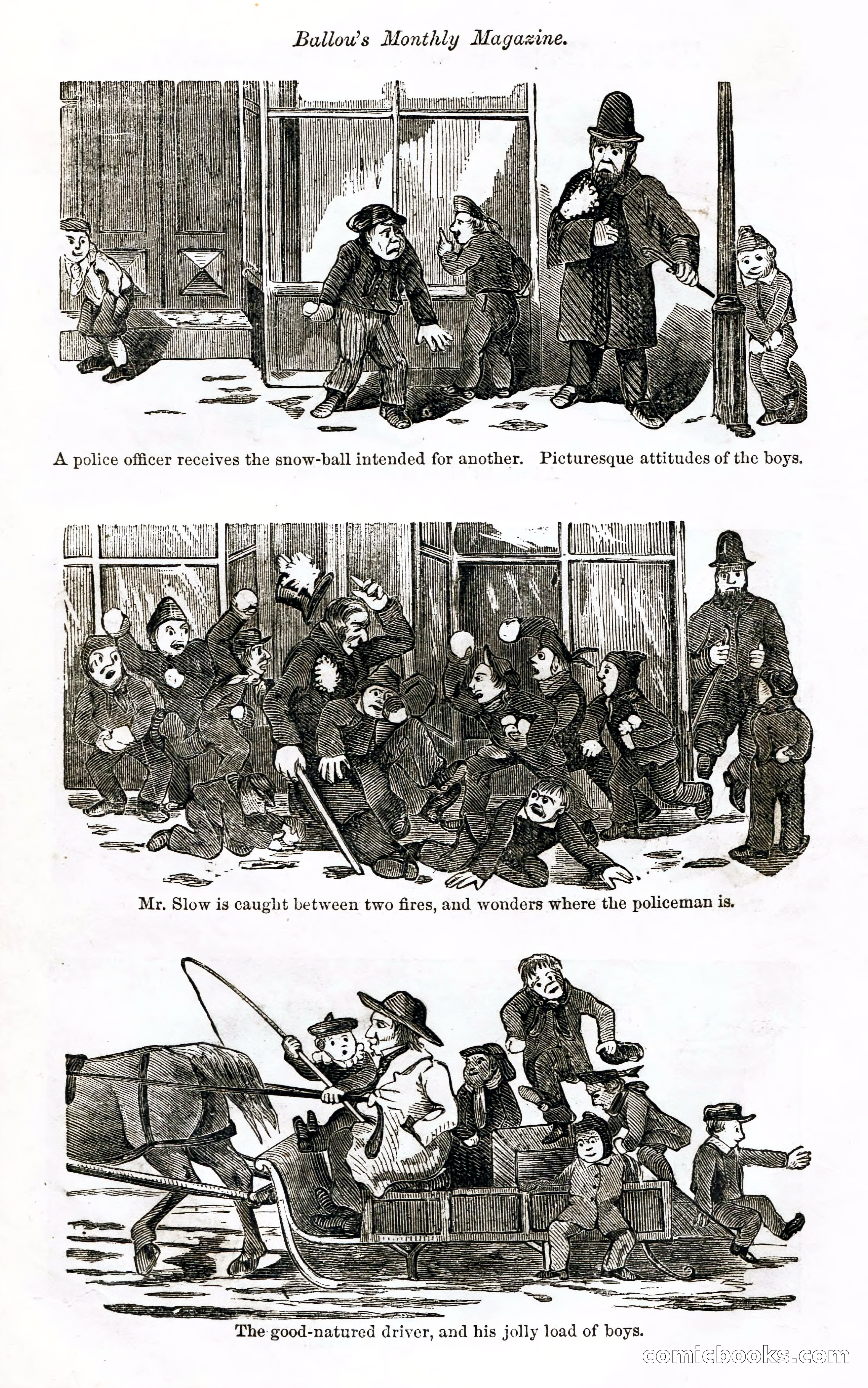 Ballou's Monthly Magazine.

A police officer receives the snow-ball intended for another. Picturesque attitudes of the boys.

Mr. Slow is caught between two fires, and wonders where the policeman is.

The good-natured driver, and his jolly load of boys.

comicbooks.com